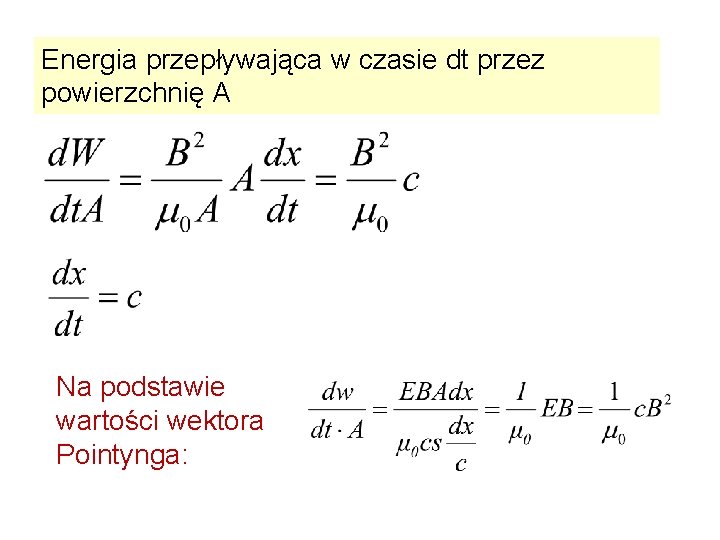 Energia przepływająca w czasie dt przez powierzchnię A

$\frac{dW}{dtA} = \frac{B^2}{\mu_0 A} A \frac{dx}{dt} = \frac{B^2}{\mu_0} c$

$\frac{dx}{dt} = c$

Na podstawie wartości wektora Pointynga:

$\frac{dw}{dt \cdot A} = \frac{EBAdx}{\mu_0 cs \frac{dx}{c}} = \frac{1}{\mu_0} EB = \frac{1}{\mu_0} cB^2$